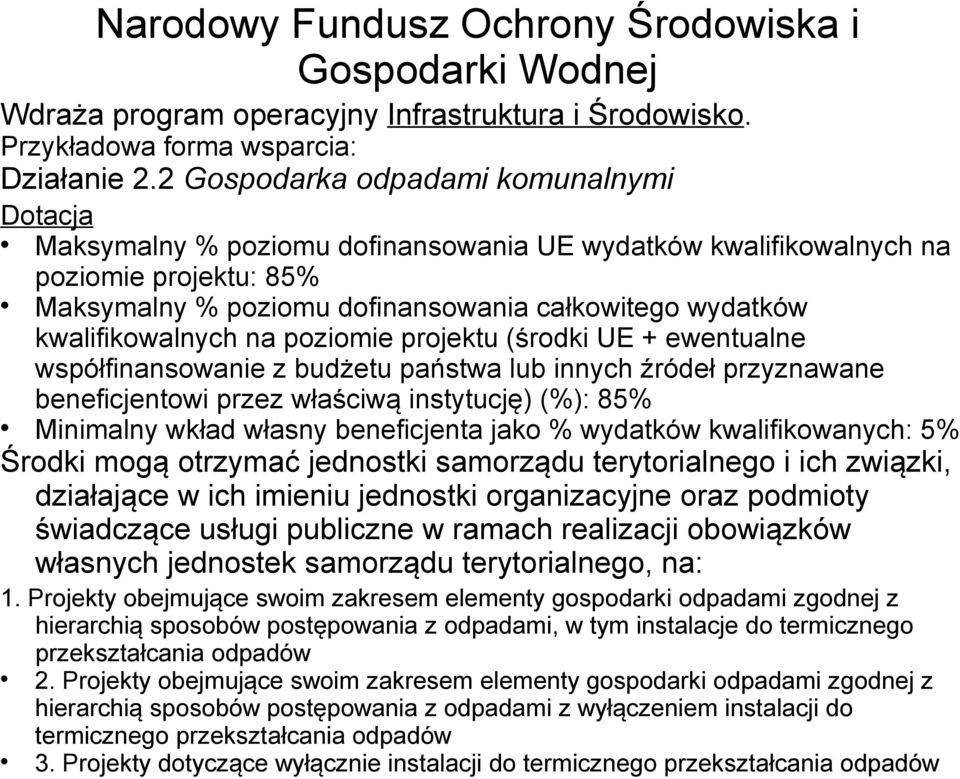 Narodowy Fundusz Ochrony Środowiska i Gospodarki Wodnej

Wdraża program operacyjny Infrastruktura i Środowisko.
Przykładowa forma wsparcia:
Działanie 2.2 Gospodarka odpadami komunalnymi
Dotacja

• Maksymalny % poziomu dofinansowania UE wydatków kwalifikowalnych na poziomie projektu: 85%
• Maksymalny % poziomu dofinansowania całkowitego wydatków kwalifikowalnych na poziomie projektu (środki UE + ewentualne współfinansowanie z budżetu państwa lub innych źródeł przyznawane beneficjentowi przez właściwą instytucję) (%): 85%
• Minimalny wkład własny beneficjenta jako % wydatków kwalifikowanych: 5%

Środki mogą otrzymać jednostki samorządu terytorialnego i ich związki, działające w ich imieniu jednostki organizacyjne oraz podmioty świadczące usługi publiczne w ramach realizacji obowiązków własnych jednostek samorządu terytorialnego, na:

1. Projekty obejmujące swoim zakresem elementy gospodarki odpadami zgodnej z hierarchią sposobów postępowania z odpadami, w tym instalacje do termicznego przekształcania odpadów
• 2. Projekty obejmujące swoim zakresem elementy gospodarki odpadami zgodnej z hierarchią sposobów postępowania z odpadami z wyłączeniem instalacji do termicznego przekształcania odpadów
• 3. Projekty dotyczące wyłącznie instalacji do termicznego przekształcania odpadów